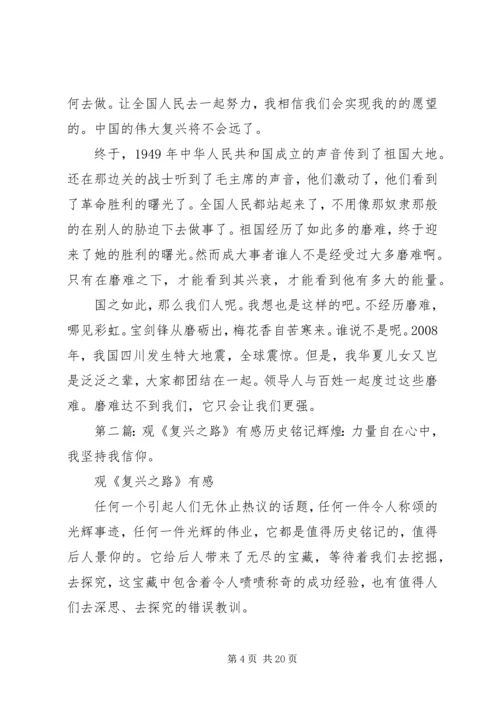 何去做。让全国人民去一起努力，我相信我们会实现我的的愿望的。中国的伟大复兴将不会远了。

终于，1949 年中华人民共和国成立的声音传到了祖国大地。还在那边关的战士听到了毛主席的声音，他们激动了，他们看到了革命胜利的曙光了。全国人民都站起来了，不用像那奴隶那般的在别人的胁迫下去做事了。祖国经历了如此多的磨难，终于迎来了她的胜利的曙光。然而成大事者谁人不是经受过大多磨难啊。只有在磨难之下，才能看到其兴衰，才能看到他有多大的能量。

国之如此，那么我们人呢。我想也是这样的吧。不经历磨难，哪见彩虹。宝剑锋从磨砺出，梅花香自苦寒来。谁说不是呢。2008 年，我国四川发生特大地震，全球震惊。但是，我华夏儿女又岂是泛泛之辈，大家都团结在一起。领导人与百姓一起度过这些磨难。磨难达不到我们，它只会让我们更强。

第二篇：观《复兴之路》有感历史铭记辉煌：力量自在心中，我坚持我信仰。

观《复兴之路》有感

任何一个引起人们无休止热议的话题，任何一件令人称颂的光辉事迹，任何一件光辉的伟业，它都是值得历史铭记的，值得后人景仰的。它给后人带来了无尽的宝藏，等待着我们去挖掘，去探究，这宝藏中包含着令人啧啧称奇的成功经验，也有值得人们去深思、去探究的错误教训。

第 4 页 共 20 页